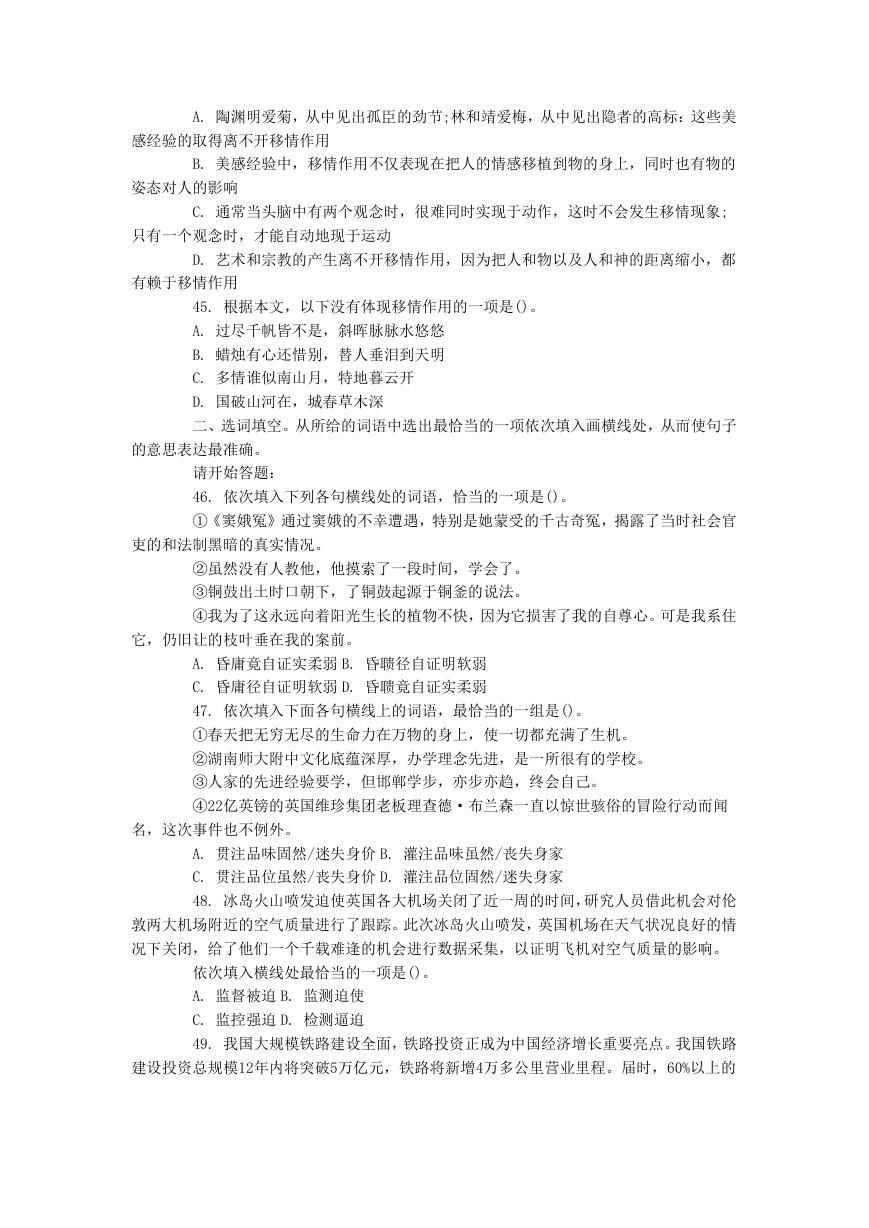 A. 陶渊明爱菊，从中见出孤臣的劲节;林和靖爱梅，从中见出隐者的高标：这些美感经验的取得离不开移情作用

B. 美感经验中，移情作用不仅表现在把人的情感移植到物的身上，同时也有物的姿态对人的影响

C. 通常当头脑中有两个观念时，很难同时实现于动作，这时不会发生移情现象;只有一个观念时，才能自动地现于运动

D. 艺术和宗教的产生离不开移情作用，因为把人和物以及人和神的距离缩小，都有赖于移情作用

45. 根据本文，以下没有体现移情作用的一项是()。

A. 过尽千帆皆不是，斜晖脉脉水悠悠

B. 蜡烛有心还惜别，替人垂泪到天明

C. 多情谁似南山月，特地暮云开

D. 国破山河在，城春草木深

二、选词填空。从所给的词语中选出最恰当的一项依次填入画横线处，从而使句子的意思表达最准确。

请开始答题：

46. 依次填入下列各句横线处的词语，恰当的一项是()。

①《窦娥冤》通过窦娥的不幸遭遇，特别是她蒙受的千古奇冤，揭露了当时社会官吏的和法制黑暗的真实情况。

②虽然没有人教他，他摸索了一段时间，学会了。

③铜鼓出土时口朝下，了铜鼓起源于铜釜的说法。

④我为了这永远向着阳光生长的植物不快，因为它损害了我的自尊心。可是我系住它，仍旧让的枝叶垂在我的案前。

A. 昏庸竟自证实柔弱 B. 昏聩径自证明软弱

C. 昏庸径自证明软弱 D. 昏聩竟自证实柔弱

47. 依次填入下面各句横线上的词语，最恰当的一组是()。

①春天把无穷无尽的生命力在万物的身上，使一切都充满了生机。

②湖南师大附中文化底蕴深厚，办学理念先进，是一所很有的学校。

③人家的先进经验要学，但邯郸学步，亦步亦趋，终会自己。

④22亿英镑的英国维珍集团老板理查德·布兰森一直以惊世骇俗的冒险行动而闻名，这次事件也不例外。

A. 贯注品味固然/迷失身价 B. 灌注品味虽然/丧失身家

C. 贯注品位虽然/丧失身价 D. 灌注品位固然/迷失身家

48. 冰岛火山喷发迫使英国各大机场关闭了近一周的时间，研究人员借此机会对伦敦两大机场附近的空气质量进行了跟踪。此次冰岛火山喷发，英国机场在天气状况良好的情况下关闭，给了他们一个千载难逢的机会进行数据采集，以证明飞机对空气质量的影响。

依次填入横线处最恰当的一项是()。

A. 监督被迫 B. 监测迫使

C. 监控强迫 D. 检测逼迫

49. 我国大规模铁路建设全面，铁路投资正成为中国经济增长重要亮点。我国铁路建设投资总规模12年内将突破5万亿元，铁路将新增4万多公里营业里程。届时，60%以上的